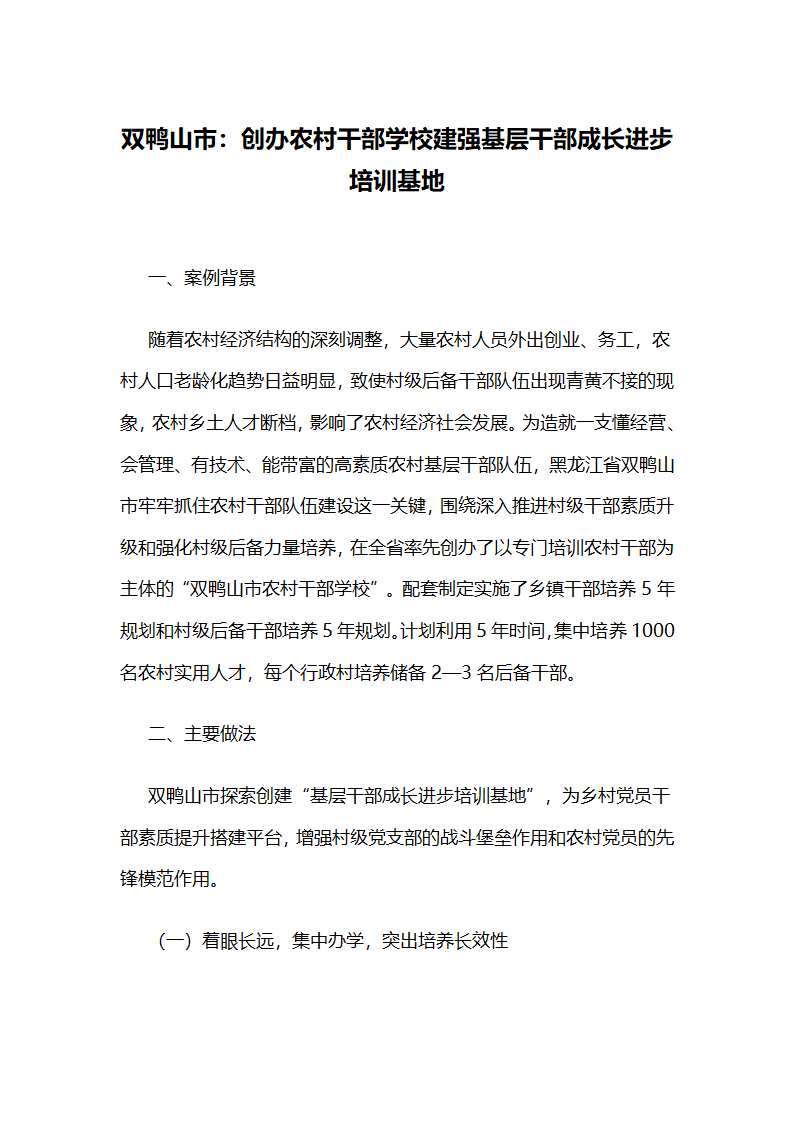 双鸭山市：创办农村干部学校建强基层干部成长进步培训基地

一、案例背景

随着农村经济结构的深刻调整，大量农村人员外出创业、务工，农村人口老龄化趋势日益明显，致使村级后备干部队伍出现青黄不接的现象，农村乡土人才断档，影响了农村经济社会发展。为造就一支懂经营、会管理、有技术、能带富的高素质农村基层干部队伍，黑龙江省双鸭山市牢牢抓住农村干部队伍建设这一关键，围绕深入推进村级干部素质升级和强化村级后备力量培养，在全省率先创办了以专门培训农村干部为主体的“双鸭山市农村干部学校”。配套制定实施了乡镇干部培养 5 年规划和村级后备干部培养 5 年规划。计划利用 5 年时间，集中培养 1000 名农村实用人才，每个行政村培养储备 2—3 名后备干部。

二、主要做法

双鸭山市探索创建“基层干部成长进步培训基地”，为乡村党员干部素质提升搭建平台，增强村级党支部的战斗堡垒作用和农村党员的先锋模范作用。

（一）着眼长远，集中办学，突出培养长效性